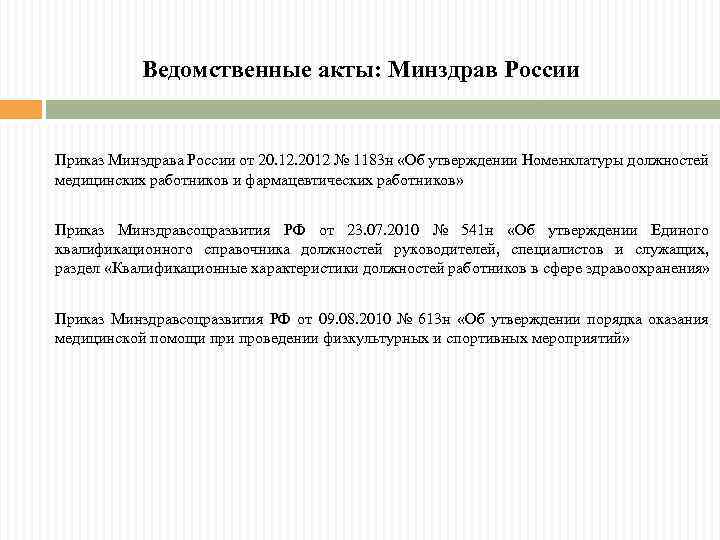 Ведомственные акты: Минздрав России

Приказ Минздрава России от 20.12.2012 № 1183н «Об утверждении Номенклатуры должностей медицинских работников и фармацевтических работников»

Приказ Минздравсоцразвития РФ от 23.07.2010 № 541н «Об утверждении Единого квалификационного справочника должностей руководителей, специалистов и служащих, раздел «Квалификационные характеристики должностей работников в сфере здравоохранения»

Приказ Минздравсоцразвития РФ от 09.08.2010 № 613н «Об утверждении порядка оказания медицинской помощи при проведении физкультурных и спортивных мероприятий»